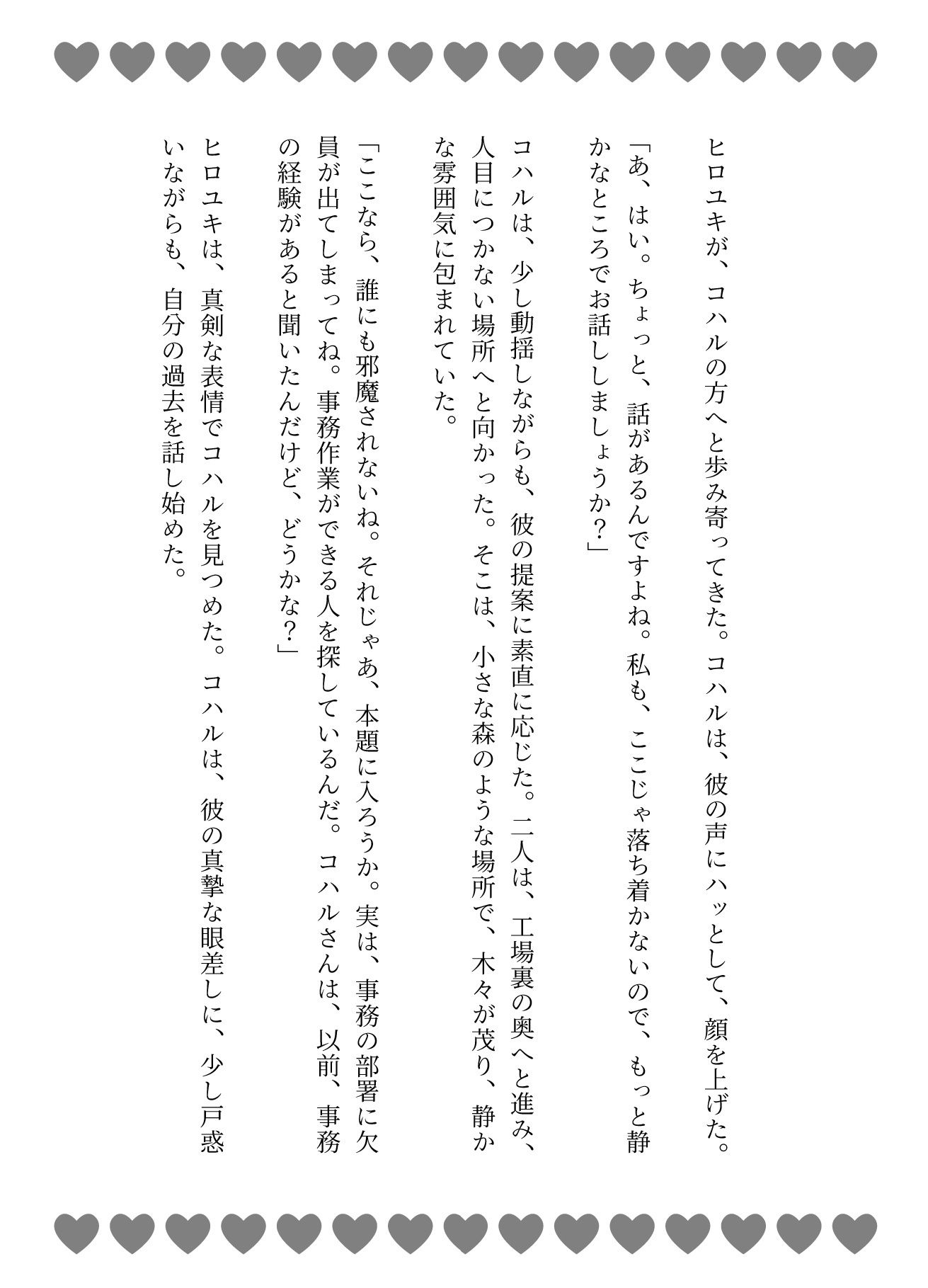 ヒロユキが、コハルの方へと歩み寄ってきた。コハルは、彼の声にハッとして、顔を上げた。

「あ、はい。ちょっと、話があるんですよね。私も、ここじゃ落ち着かないので、もっと静かなところでお話ししましょうか？」

コハルは、少し動揺しながらも、彼の提案に素直に応じた。二人は、工場裏の奥へと進み、人目につかない場所へと向かった。そこは、小さな森のような場所で、木々が茂り、静かな雰囲気に包まれていた。

「ここなら、誰にも邪魔されないね。それじゃあ、本題に入ろうか。実は、事務の部署に欠員が出てしまってね。事務作業ができる人を探しているんだ。コハルさんは、以前、事務の経験があると聞いたんだけど、どうかな？」

ヒロユキは、真剣な表情でコハルを見つめた。コハルは、彼の真摯な眼差しに、少し戸惑いながらも、自分の過去を話し始めた。